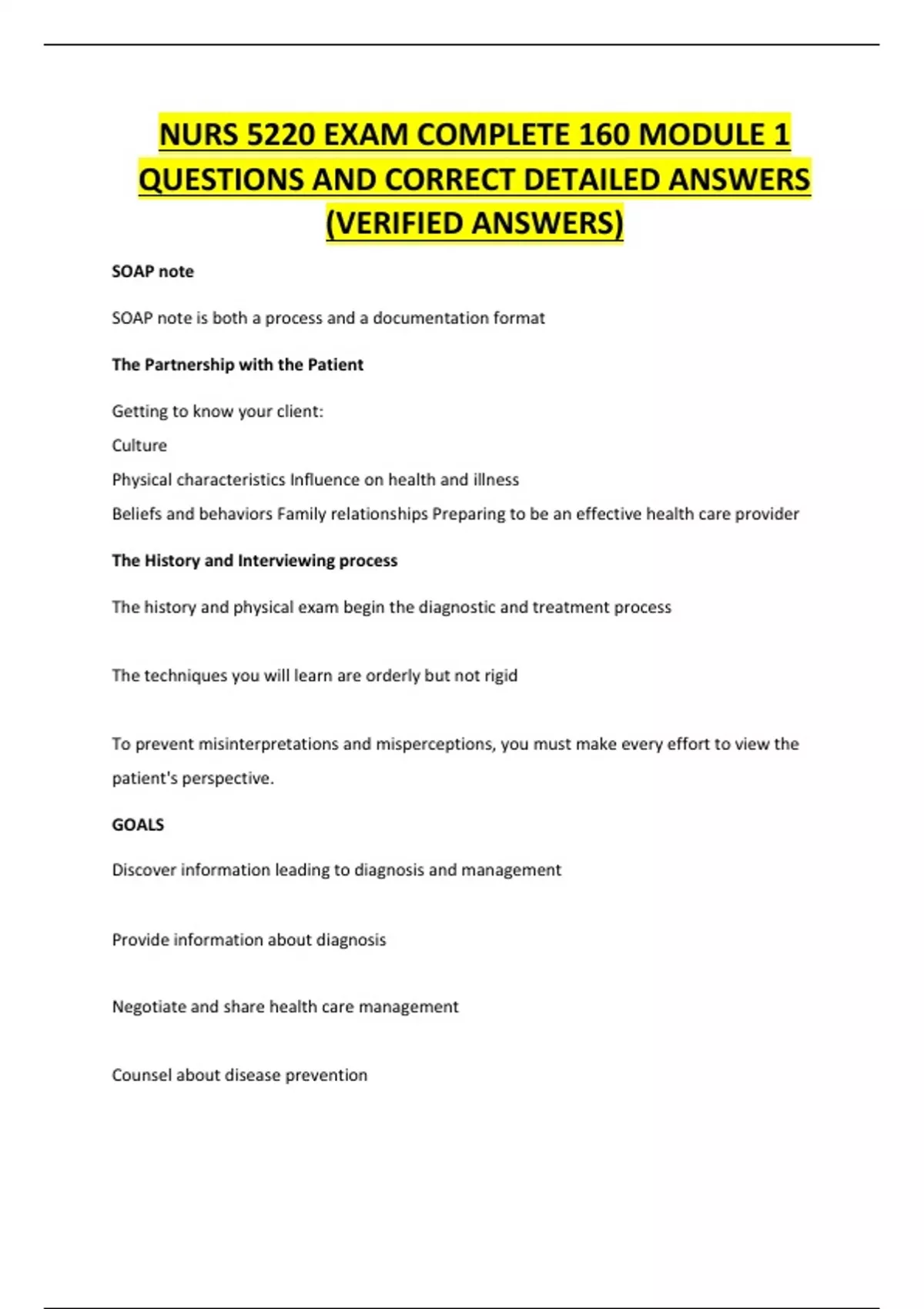 NURS 5220 EXAM COMPLETE 160 MODULE 1 QUESTIONS AND CORRECT DETAILED ANSWERS (VERIFIED ANSWERS)

SOAP note

SOAP note is both a process and a documentation format

The Partnership with the Patient

Getting to know your client:

Culture

Physical characteristics Influence on health and illness

Beliefs and behaviors Family relationships Preparing to be an effective health care provider

The History and Interviewing process

The history and physical exam begin the diagnostic and treatment process

The techniques you will learn are orderly but not rigid

To prevent misinterpretations and misperceptions, you must make every effort to view the patient's perspective.

GOALS

Discover information leading to diagnosis and management

Provide information about diagnosis

Negotiate and share health care management

Counsel about disease prevention